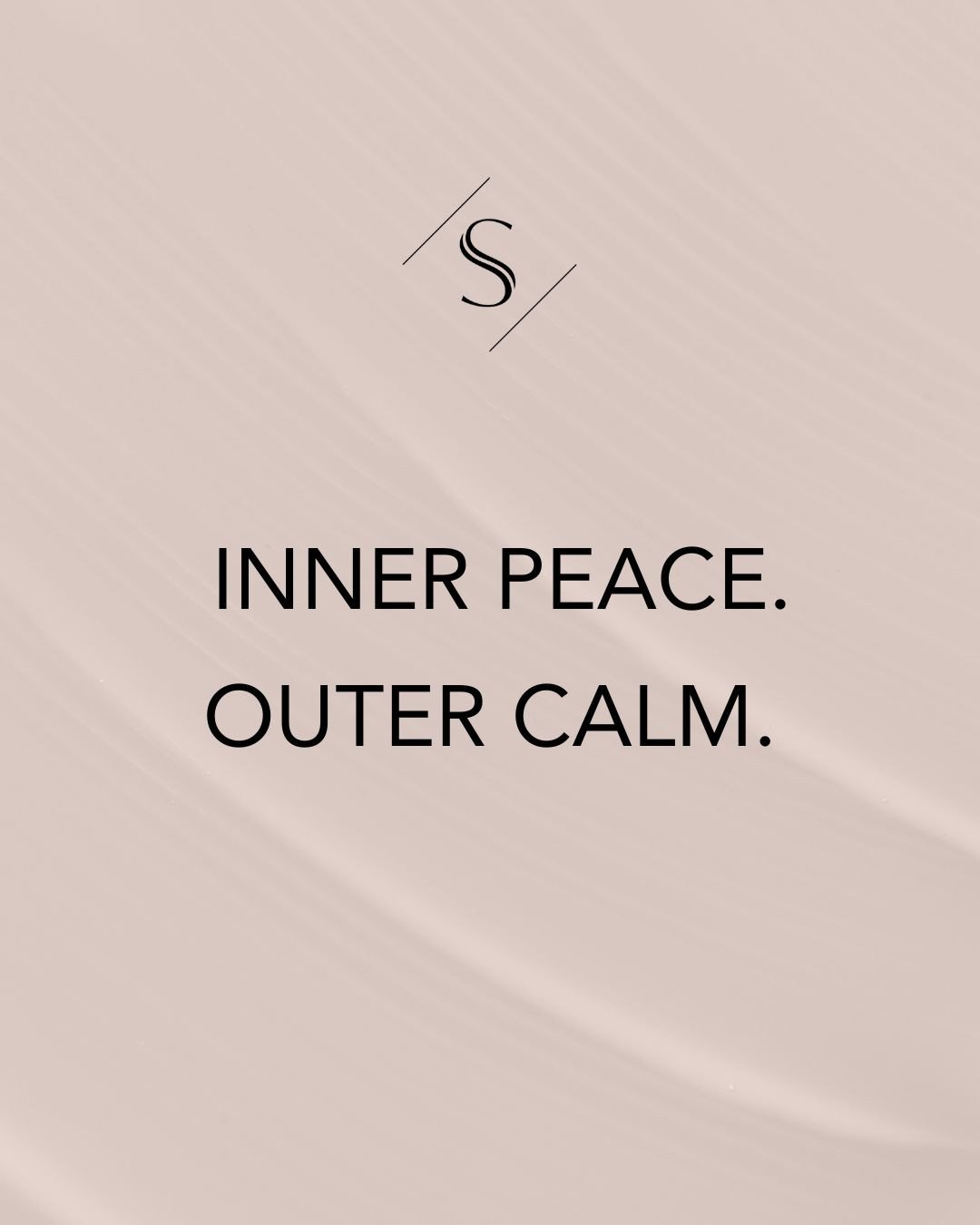 S

INNER PEACE.
OUTER CALM.